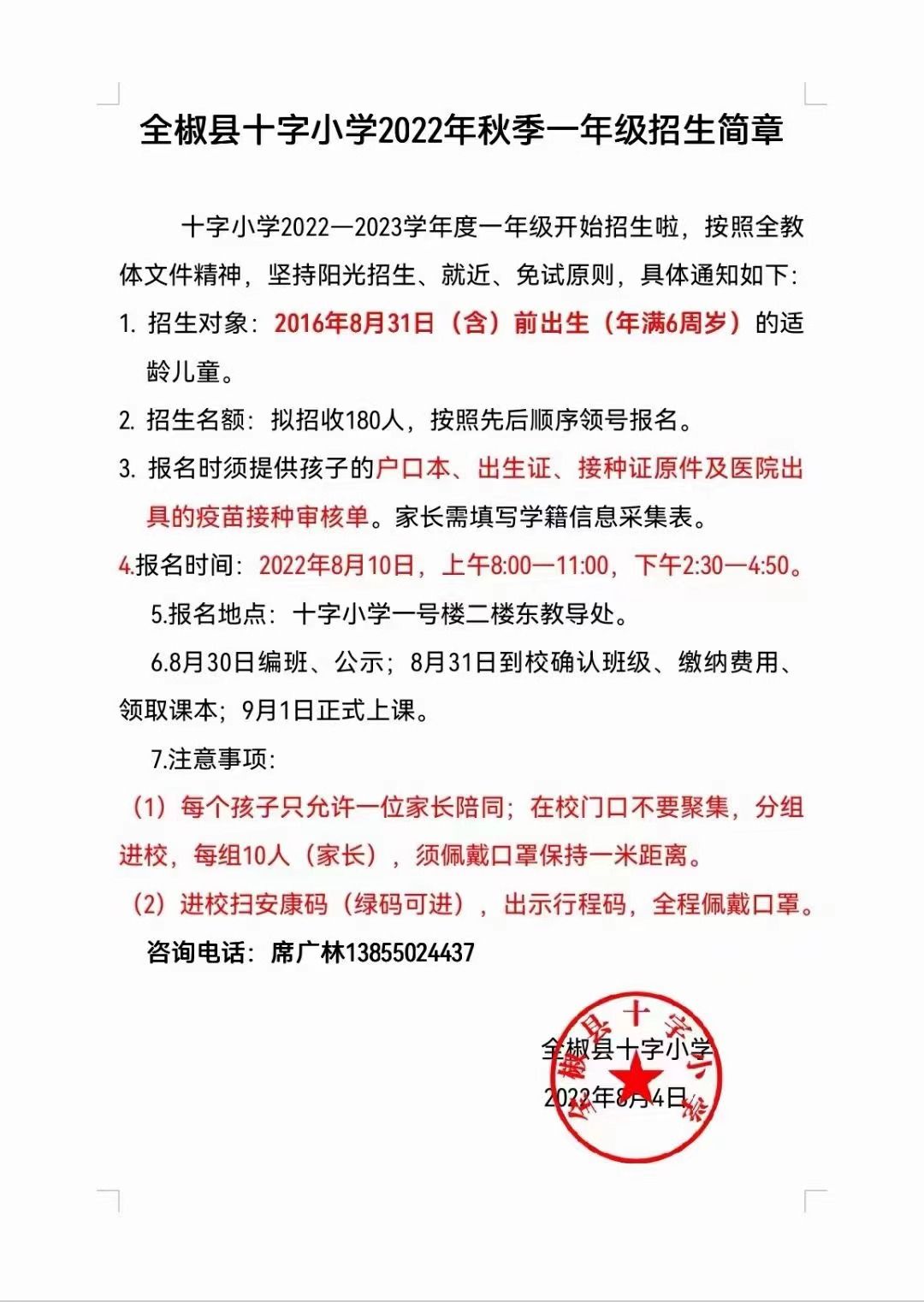 全椒县十字小学2022年秋季一年级招生简章

十字小学2022—2023学年度一年级开始招生啦，按照全教体文件精神，坚持阳光招生、就近、免试原则，具体通知如下：

1. 招生对象：2016年8月31日（含）前出生（年满6周岁）的适龄儿童。

2. 招生名额：拟招收180人，按照先后顺序领号报名。

3. 报名时须提供孩子的户口本、出生证、接种证原件及医院出具的疫苗接种审核单。家长需填写学籍信息采集表。

4.报名时间：2022年8月10日，上午8:00—11:00，下午2:30—4:50。

5.报名地点：十字小学一号楼二楼东教导处。

6.8月30日编班、公示；8月31日到校确认班级、缴纳费用、领取课本；9月1日正式上课。

7.注意事项：

（1）每个孩子只允许一位家长陪同；在校门口不要聚集，分组进校，每组10人（家长），须佩戴口罩保持一米距离。

（2）进校扫安康码（绿码可进），出示行程码，全程佩戴口罩。

咨询电话：席广林13855024437

全椒县十字小学
2022年8月4日

全椒县十字小学